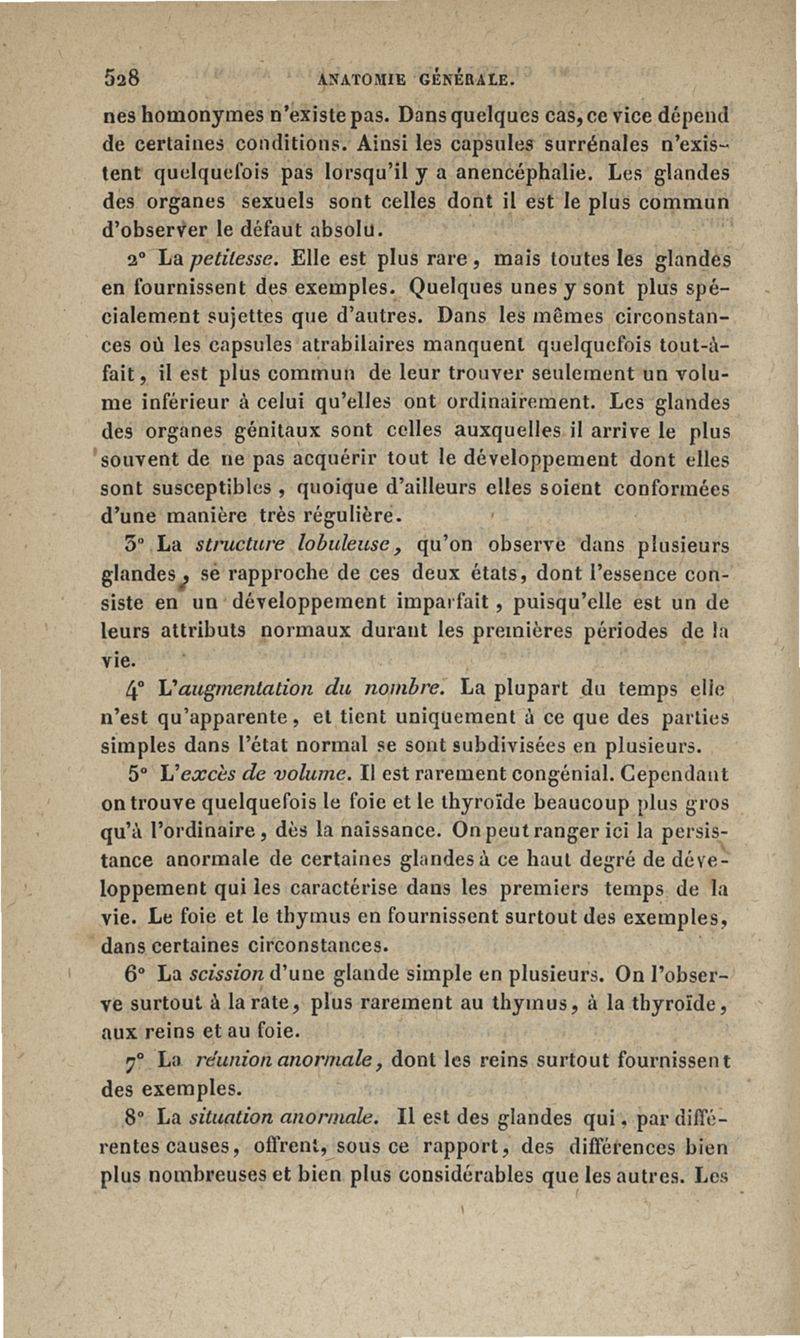 528 ANATOMIE GÉNÉRALE.

nes homonymes n'existe pas. Dans quelques cas, ce vice dépend de certaines conditions. Ainsi les capsules surrénales n'existent quelquefois pas lorsqu'il y a anencéphalie. Les glandes des organes sexuels sont celles dont il est le plus commun d'observer le défaut absolu.

2° La petitesse. Elle est plus rare, mais toutes les glandes en fournissent des exemples. Quelques unes y sont plus spécialement sujettes que d'autres. Dans les mêmes circonstances où les capsules atrabilaires manquent quelquefois tout-à-fait, il est plus commun de leur trouver seulement un volume inférieur à celui qu'elles ont ordinairement. Les glandes des organes génitaux sont celles auxquelles il arrive le plus souvent de ne pas acquérir tout le développement dont elles sont susceptibles, quoique d'ailleurs elles soient conformées d'une manière très régulière.

3° La structure lobuleuse, qu'on observe dans plusieurs glandes, se rapproche de ces deux états, dont l'essence consiste en un développement imparfait, puisqu'elle est un de leurs attributs normaux durant les premières périodes de la vie.

4° L'augmentation du nombre. La plupart du temps elle n'est qu'apparente, et tient uniquement à ce que des parties simples dans l'état normal se sont subdivisées en plusieurs.

5° L'excès de volume. Il est rarement congénial. Cependant on trouve quelquefois le foie et le thyroïde beaucoup plus gros qu'à l'ordinaire, dès la naissance. On peut ranger ici la persistance anormale de certaines glandes à ce haut degré de développement qui les caractérise dans les premiers temps de la vie. Le foie et le thymus en fournissent surtout des exemples, dans certaines circonstances.

6° La scission d'une glande simple en plusieurs. On l'observe surtout à la rate, plus rarement au thymus, à la thyroïde, aux reins et au foie.

7° La réunion anormale, dont les reins surtout fournissent des exemples.

8° La situation anormale. Il est des glandes qui, par différentes causes, offrent, sous ce rapport, des différences bien plus nombreuses et bien plus considérables que les autres. Les